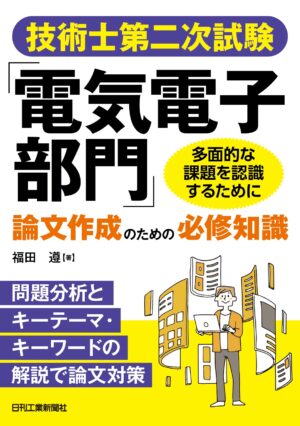 技術士第二次試験

「電気電子部門」

多面的な課題を認識するために

論文作成のための必修知識

福田　遵【著】

問題分析と
キーテーマ・
キーワードの
解説で論文対策

日刊工業新聞社